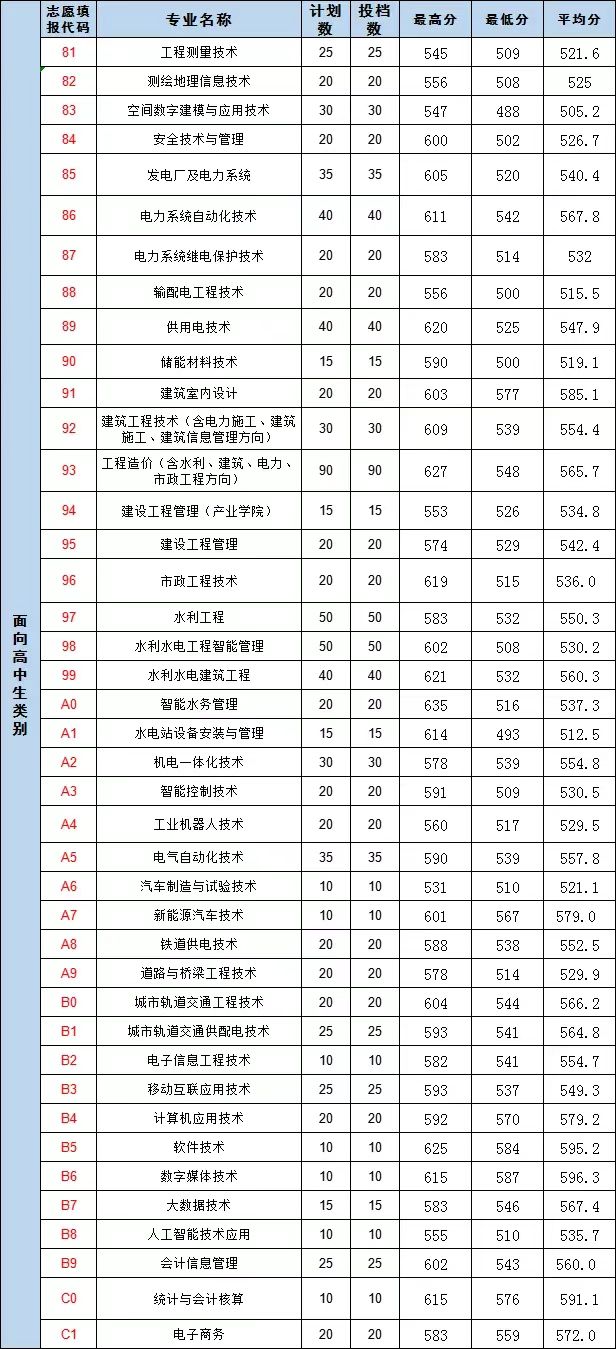 |  | 志愿填报代码 | 专业名称 | 计划数 | 投档数 | 最高分 | 最低分 | 平均分 |
|---|---|---|---|---|---|---|---|
| 面向高中生类别 | 81 | 工程测量技术 | 25 | 25 | 545 | 509 | 521.6 |
|  | 82 | 测绘地理信息技术 | 20 | 20 | 556 | 508 | 525 |
|  | 83 | 空间数字建模与应用技术 | 30 | 30 | 547 | 488 | 505.2 |
|  | 84 | 安全技术与管理 | 20 | 20 | 600 | 502 | 526.7 |
|  | 85 | 发电厂及电力系统 | 35 | 35 | 605 | 520 | 540.4 |
|  | 86 | 电力系统自动化技术 | 40 | 40 | 611 | 542 | 567.8 |
|  | 87 | 电力系统继电保护技术 | 20 | 20 | 583 | 514 | 532 |
|  | 88 | 输配电工程技术 | 20 | 20 | 556 | 500 | 515.5 |
|  | 89 | 供用电技术 | 40 | 40 | 620 | 525 | 547.9 |
|  | 90 | 储能材料技术 | 15 | 15 | 590 | 500 | 519.1 |
|  | 91 | 建筑室内设计 | 20 | 20 | 603 | 577 | 585.1 |
|  | 92 | 建筑工程技术（含电力施工、建筑施工、建筑信息管理方向） | 30 | 30 | 609 | 539 | 554.4 |
|  | 93 | 工程造价（含水利、建筑、电力、市政工程方向） | 90 | 90 | 627 | 548 | 565.7 |
|  | 94 | 建设工程管理（产业学院） | 15 | 15 | 553 | 526 | 534.8 |
|  | 95 | 建设工程管理 | 20 | 20 | 574 | 529 | 542.4 |
|  | 96 | 市政工程技术 | 20 | 20 | 619 | 515 | 536.0 |
|  | 97 | 水利工程 | 50 | 50 | 583 | 532 | 550.3 |
|  | 98 | 水利水电工程智能管理 | 50 | 50 | 602 | 508 | 530.2 |
|  | 99 | 水利水电建筑工程 | 40 | 40 | 621 | 532 | 560.3 |
|  | A0 | 智能水务管理 | 20 | 20 | 635 | 516 | 537.3 |
|  | A1 | 水电站设备安装与管理 | 15 | 15 | 614 | 493 | 512.5 |
|  | A2 | 机电一体化技术 | 30 | 30 | 578 | 539 | 554.8 |
|  | A3 | 智能控制技术 | 20 | 20 | 591 | 509 | 530.5 |
|  | A4 | 工业机器人技术 | 20 | 20 | 560 | 517 | 529.5 |
|  | A5 | 电气自动化技术 | 35 | 35 | 590 | 539 | 557.8 |
|  | A6 | 汽车制造与试验技术 | 10 | 10 | 531 | 510 | 521.1 |
|  | A7 | 新能源汽车技术 | 10 | 10 | 601 | 567 | 579.0 |
|  | A8 | 铁道供电技术 | 20 | 20 | 588 | 538 | 552.5 |
|  | A9 | 道路与桥梁工程技术 | 20 | 20 | 578 | 514 | 529.9 |
|  | B0 | 城市轨道交通工程技术 | 20 | 20 | 604 | 544 | 566.2 |
|  | B1 | 城市轨道交通供配电技术 | 25 | 25 | 593 | 541 | 564.8 |
|  | B2 | 电子信息工程技术 | 10 | 10 | 582 | 541 | 554.7 |
|  | B3 | 移动互联应用技术 | 25 | 25 | 593 | 537 | 549.3 |
|  | B4 | 计算机应用技术 | 20 | 20 | 592 | 570 | 579.2 |
|  | B5 | 软件技术 | 10 | 10 | 625 | 584 | 595.2 |
|  | B6 | 数字媒体技术 | 10 | 10 | 615 | 587 | 596.3 |
|  | B7 | 大数据技术 | 15 | 15 | 583 | 546 | 567.4 |
|  | B8 | 人工智能技术应用 | 10 | 10 | 555 | 510 | 535.7 |
|  | B9 | 会计信息管理 | 25 | 25 | 602 | 543 | 560.0 |
|  | C0 | 统计与会计核算 | 10 | 10 | 615 | 576 | 591.1 |
|  | C1 | 电子商务 | 20 | 20 | 583 | 559 | 572.0 |